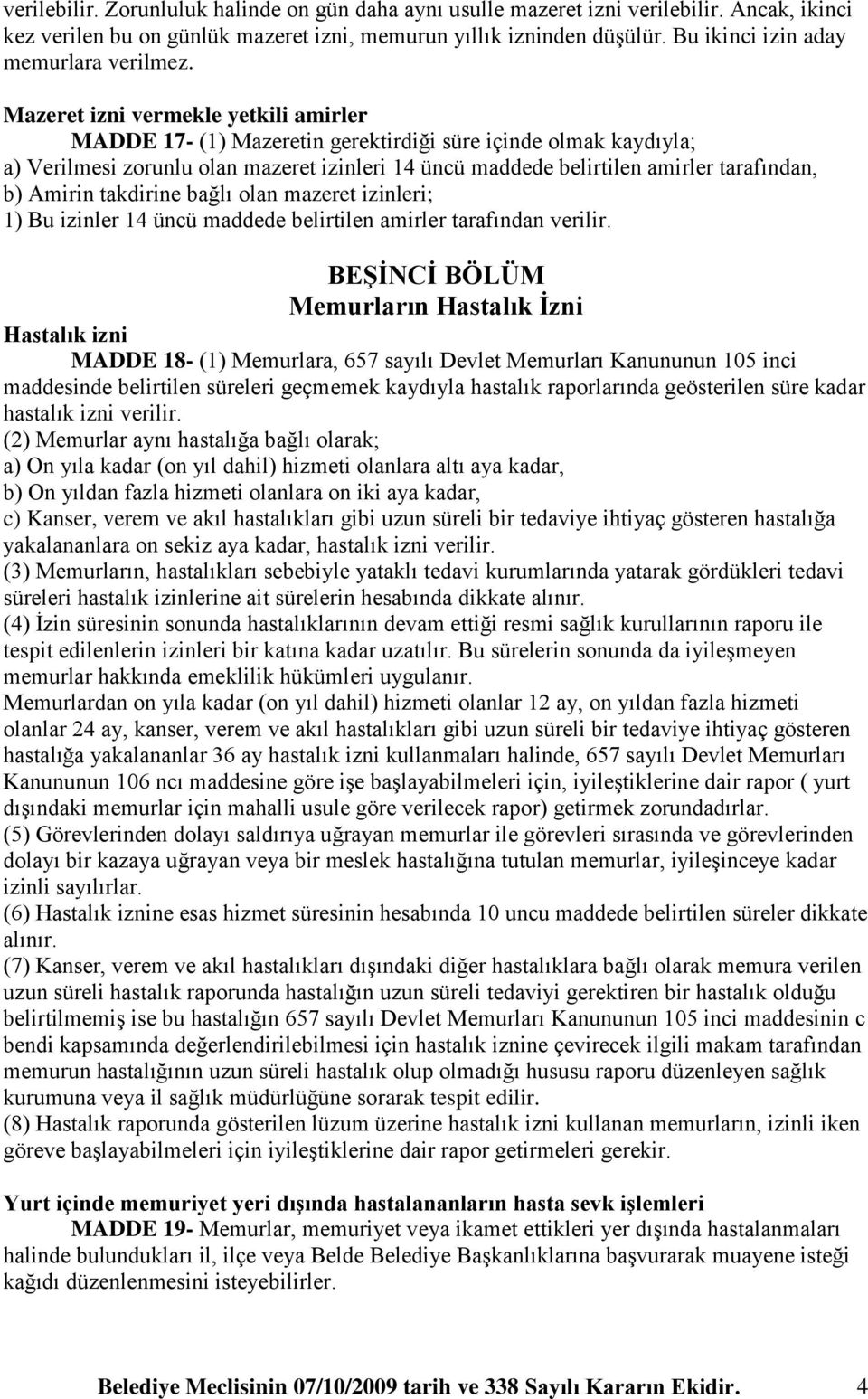 verilebilir. Zorunluluk halinde on gün daha aynı usulle mazeret izni verilebilir. Ancak, ikinci kez verilen bu on günlük mazeret izni, memurun yıllık izninden düşülür. Bu ikinci izin aday memurlara verilmez.

Mazeret izni vermekle yetkili amirler

MADDE 17- (1) Mazeretin gerektirdiği süre içinde olmak kaydıyla;
a) Verilmesi zorunlu olan mazeret izinleri 14 üncü maddede belirtilen amirler tarafından,
b) Amirin takdirine bağlı olan mazeret izinleri;
1) Bu izinler 14 üncü maddede belirtilen amirler tarafından verilir.

BEŞİNCİ BÖLÜM
Memurların Hastalık İzni

Hastalık izni

MADDE 18- (1) Memurlara, 657 sayılı Devlet Memurları Kanununun 105 inci maddesinde belirtilen süreleri geçmemek kaydıyla hastalık raporlarında geösterilen süre kadar hastalık izni verilir.
(2) Memurlar aynı hastalığa bağlı olarak;
a) On yıla kadar (on yıl dahil) hizmeti olanlara altı aya kadar,
b) On yıldan fazla hizmeti olanlara on iki aya kadar,
c) Kanser, verem ve akıl hastalıkları gibi uzun süreli bir tedaviye ihtiyaç gösteren hastalığa yakalananlara on sekiz aya kadar, hastalık izni verilir.
(3) Memurların, hastalıkları sebebiyle yataklı tedavi kurumlarında yatarak gördükleri tedavi süreleri hastalık izinlerine ait sürelerin hesabında dikkate alınır.
(4) İzin süresinin sonunda hastalıklarının devam ettiği resmi sağlık kurullarının raporu ile tespit edilenlerin izinleri bir katına kadar uzatılır. Bu sürelerin sonunda da iyileşmeyen memurlar hakkında emeklilik hükümleri uygulanır.
Memurlardan on yıla kadar (on yıl dahil) hizmeti olanlar 12 ay, on yıldan fazla hizmeti olanlar 24 ay, kanser, verem ve akıl hastalıkları gibi uzun süreli bir tedaviye ihtiyaç gösteren hastalığa yakalananlar 36 ay hastalık izni kullanmaları halinde, 657 sayılı Devlet Memurları Kanununun 106 ncı maddesine göre işe başlayabilmeleri için, iyileştiklerine dair rapor ( yurt dışındaki memurlar için mahalli usule göre verilecek rapor) getirmek zorundadırlar.
(5) Görevlerinden dolayı saldırıya uğrayan memurlar ile görevleri sırasında ve görevlerinden dolayı bir kazaya uğrayan veya bir meslek hastalığına tutulan memurlar, iyileşinceye kadar izinli sayılırlar.
(6) Hastalık iznine esas hizmet süresinin hesabında 10 uncu maddede belirtilen süreler dikkate alınır.
(7) Kanser, verem ve akıl hastalıkları dışındaki diğer hastalıklara bağlı olarak memura verilen uzun süreli hastalık raporunda hastalığın uzun süreli tedaviyi gerektiren bir hastalık olduğu belirtilmemiş ise bu hastalığın 657 sayılı Devlet Memurları Kanununun 105 inci maddesinin c bendi kapsamında değerlendirilebilmesi için hastalık iznine çevirecek ilgili makam tarafından memurun hastalığının uzun süreli hastalık olup olmadığı hususu raporu düzenleyen sağlık kurumuna veya il sağlık müdürlüğüne sorarak tespit edilir.
(8) Hastalık raporunda gösterilen lüzum üzerine hastalık izni kullanan memurların, izinli iken göreve başlayabilmeleri için iyileştiklerine dair rapor getirmeleri gerekir.

Yurt içinde memuriyet yeri dışında hastalananların hasta sevk işlemleri

MADDE 19- Memurlar, memuriyet veya ikamet ettikleri yer dışında hastalanmaları halinde bulundukları il, ilçe veya Belde Belediye Başkanlıklarına başvurarak muayene isteği kağıdı düzenlenmesini isteyebilirler.

Belediye Meclisinin 07/10/2009 tarih ve 338 Sayılı Kararın Ekidir. 4